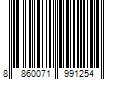 8 860071 991254